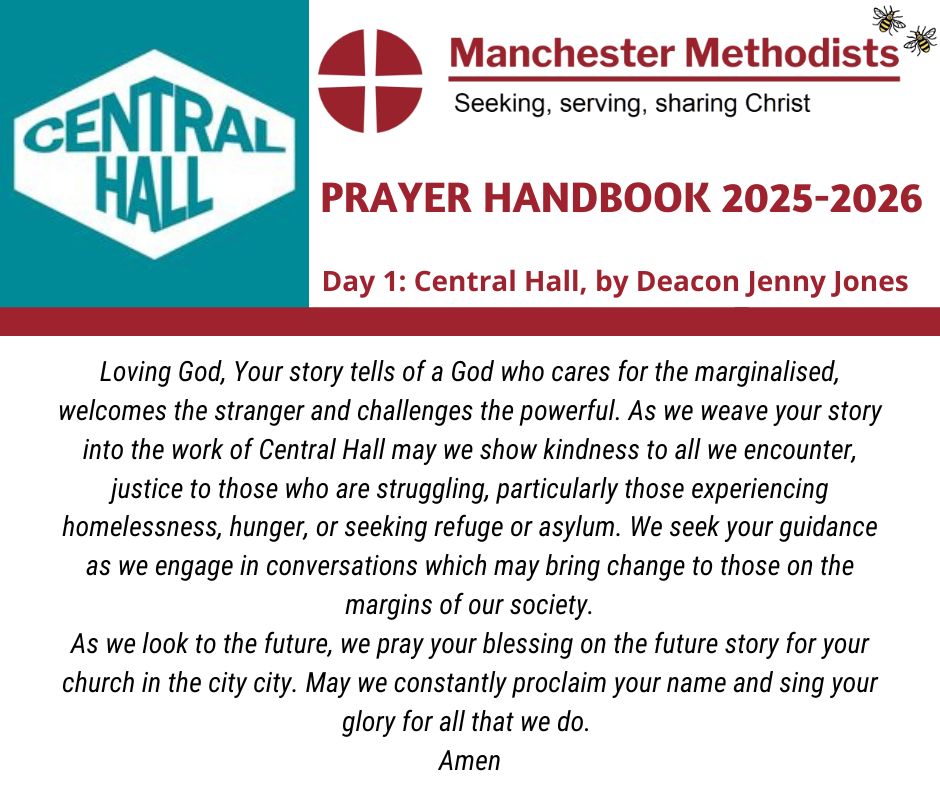 CENTRAL HALL

Manchester Methodists
Seeking, serving, sharing Christ

PRAYER HANDBOOK 2025-2026

Day 1: Central Hall, by Deacon Jenny Jones

Loving God, Your story tells of a God who cares for the marginalised, welcomes the stranger and challenges the powerful. As we weave your story into the work of Central Hall may we show kindness to all we encounter, justice to those who are struggling, particularly those experiencing homelessness, hunger, or seeking refuge or asylum. We seek your guidance as we engage in conversations which may bring change to those on the margins of our society.
As we look to the future, we pray your blessing on the future story for your church in the city city. May we constantly proclaim your name and sing your glory for all that we do.
Amen